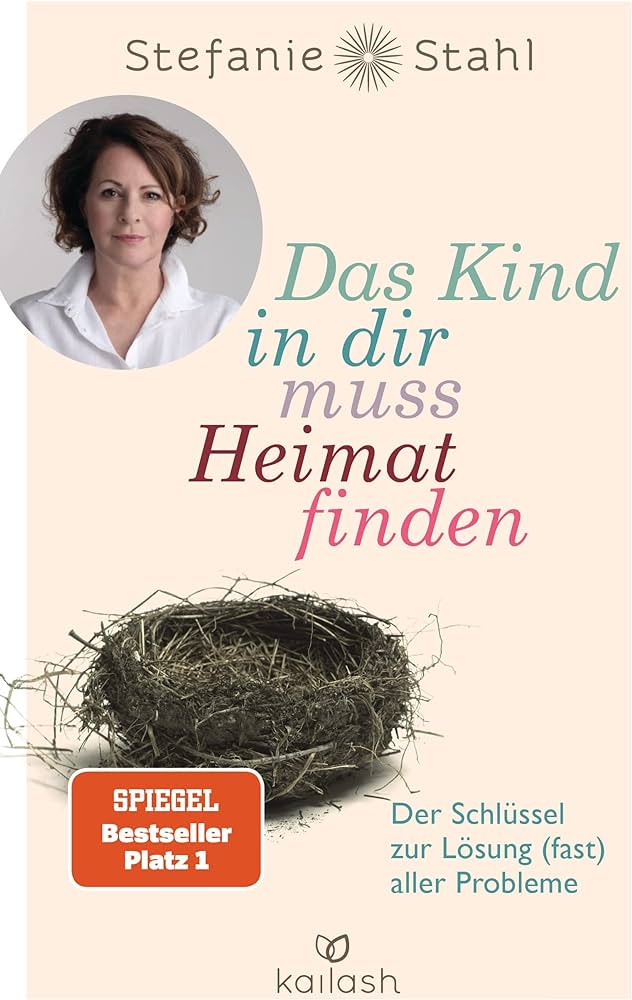 Stefanie Stahl

Das Kind in dir muss Heimat finden

SPIEGEL Bestseller Platz 1

Der Schlüssel zur Lösung (fast) aller Probleme

kailash